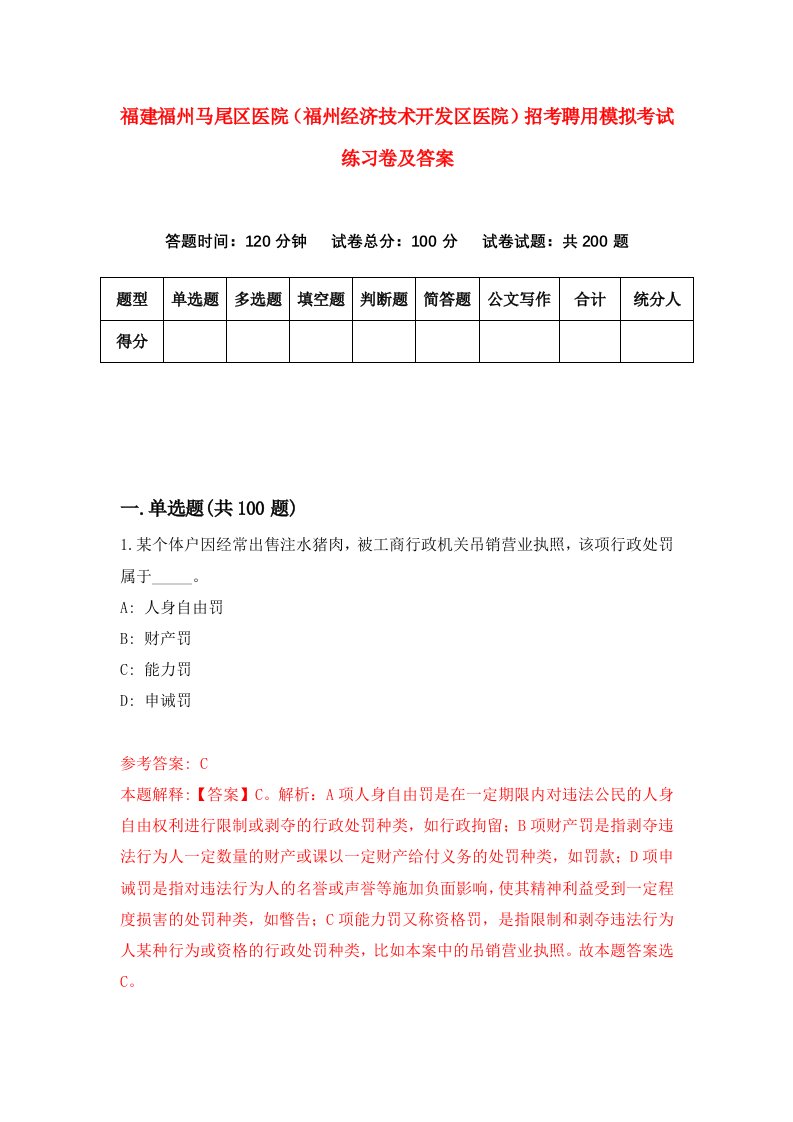 福建福州马尾区医院（福州经济技术开发区医院）招考聘用模拟考试练习卷及答案

答题时间：120 分钟　试卷总分：100 分　试卷试题：共 200 题

| 题型 | 单选题 | 多选题 | 填空题 | 判断题 | 简答题 | 公文写作 | 合计 | 统分人 |
|---|---|---|---|---|---|---|---|---|
| 得分 | | | | | | | | |

一.单选题(共 100 题)

1.某个体户因经常出售注水猪肉，被工商行政机关吊销营业执照，该项行政处罚属于_____。
A: 人身自由罚
B: 财产罚
C: 能力罚
D: 申诫罚

参考答案: C
本题解释:【答案】C。解析：A 项人身自由罚是在一定期限内对违法公民的人身自由权利进行限制或剥夺的行政处罚种类，如行政拘留；B 项财产罚是指剥夺违法行为人一定数量的财产或课以一定财产给付义务的处罚种类，如罚款；D 项申诫罚是指对违法行为人的名誉或声誉等施加负面影响，使其精神利益受到一定程度损害的处罚种类，如警告；C 项能力罚又称资格罚，是指限制和剥夺违法行为人某种行为或资格的行政处罚种类，比如本案中的吊销营业执照。故本题答案选 C。